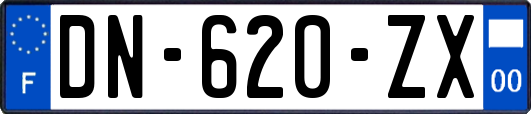 F
DN-620-ZX
00